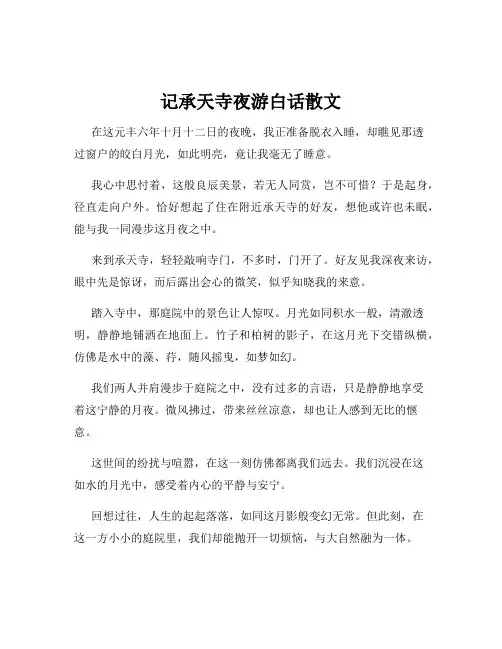 记承天寺夜游白话散文

在这元丰六年十月十二日的夜晚，我正准备脱衣入睡，却瞧见那透过窗户的皎白月光，如此明亮，竟让我毫无了睡意。

我心中思忖着，这般良辰美景，若无人同赏，岂不可惜？于是起身，径直走向户外。恰好想起了住在附近承天寺的好友，想他或许也未眠，能与我一同漫步这月夜之中。

来到承天寺，轻轻敲响寺门，不多时，门开了。好友见我深夜来访，眼中先是惊讶，而后露出会心的微笑，似乎知晓我的来意。

踏入寺中，那庭院中的景色让人惊叹。月光如同积水一般，清澈透明，静静地铺洒在地面上。竹子和柏树的影子，在这月光下交错纵横，仿佛是水中的藻、荇，随风摇曳，如梦如幻。

我们两人并肩漫步于庭院之中，没有过多的言语，只是静静地享受着这宁静的月夜。微风拂过，带来丝丝凉意，却也让人感到无比的惬意。

这世间的纷扰与喧嚣，在这一刻仿佛都离我们远去。我们沉浸在这如水的月光中，感受着内心的平静与安宁。

回想过往，人生的起起落落，如同这月影般变幻无常。但此刻，在这一方小小的庭院里，我们却能抛开一切烦恼，与大自然融为一体。